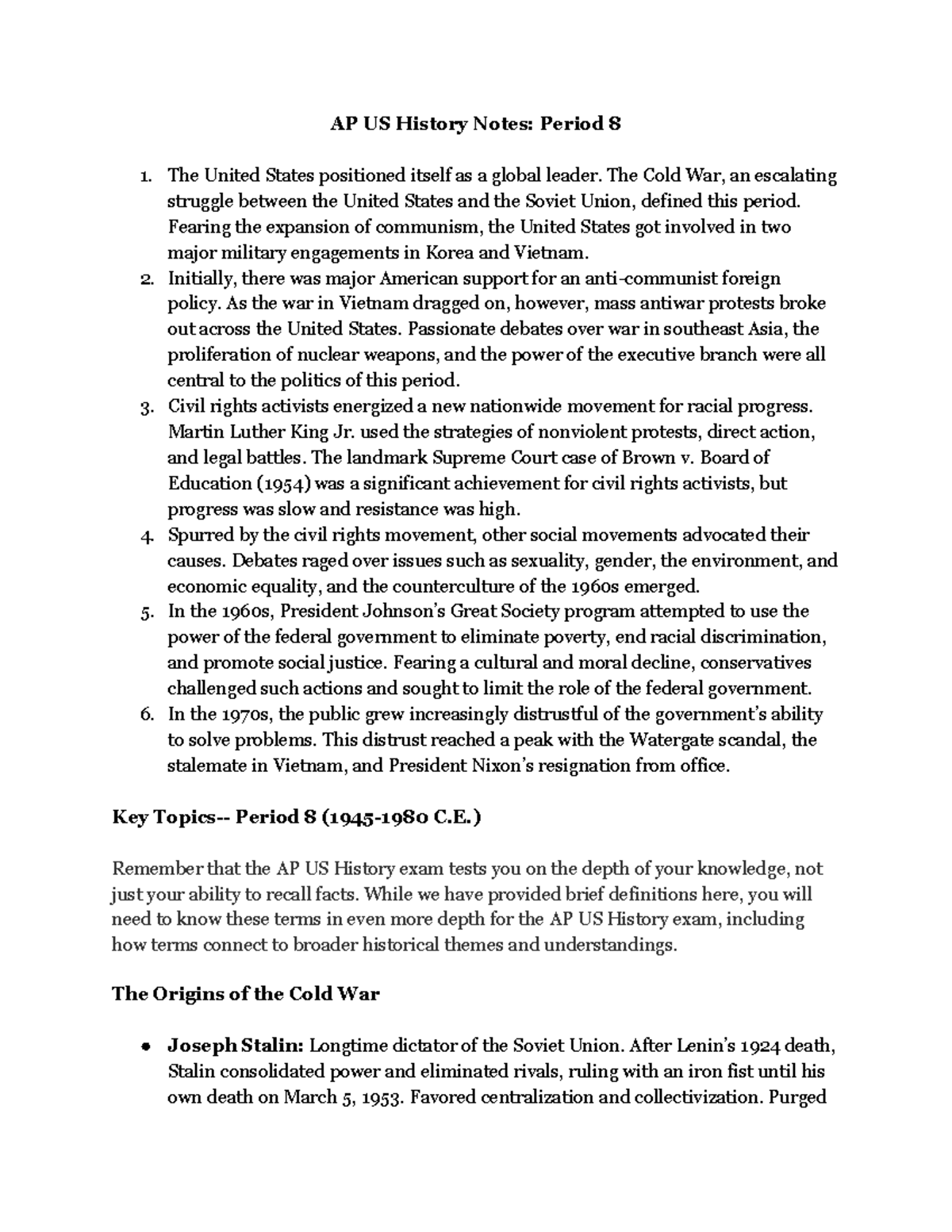 AP US History Notes: Period 8

1. The United States positioned itself as a global leader. The Cold War, an escalating struggle between the United States and the Soviet Union, defined this period. Fearing the expansion of communism, the United States got involved in two major military engagements in Korea and Vietnam.
2. Initially, there was major American support for an anti-communist foreign policy. As the war in Vietnam dragged on, however, mass antiwar protests broke out across the United States. Passionate debates over war in southeast Asia, the proliferation of nuclear weapons, and the power of the executive branch were all central to the politics of this period.
3. Civil rights activists energized a new nationwide movement for racial progress. Martin Luther King Jr. used the strategies of nonviolent protests, direct action, and legal battles. The landmark Supreme Court case of Brown v. Board of Education (1954) was a significant achievement for civil rights activists, but progress was slow and resistance was high.
4. Spurred by the civil rights movement, other social movements advocated their causes. Debates raged over issues such as sexuality, gender, the environment, and economic equality, and the counterculture of the 1960s emerged.
5. In the 1960s, President Johnson's Great Society program attempted to use the power of the federal government to eliminate poverty, end racial discrimination, and promote social justice. Fearing a cultural and moral decline, conservatives challenged such actions and sought to limit the role of the federal government.
6. In the 1970s, the public grew increasingly distrustful of the government's ability to solve problems. This distrust reached a peak with the Watergate scandal, the stalemate in Vietnam, and President Nixon's resignation from office.

Key Topics-- Period 8 (1945-1980 C.E.)

Remember that the AP US History exam tests you on the depth of your knowledge, not just your ability to recall facts. While we have provided brief definitions here, you will need to know these terms in even more depth for the AP US History exam, including how terms connect to broader historical themes and understandings.

The Origins of the Cold War

● Joseph Stalin: Longtime dictator of the Soviet Union. After Lenin's 1924 death, Stalin consolidated power and eliminated rivals, ruling with an iron fist until his own death on March 5, 1953. Favored centralization and collectivization. Purged